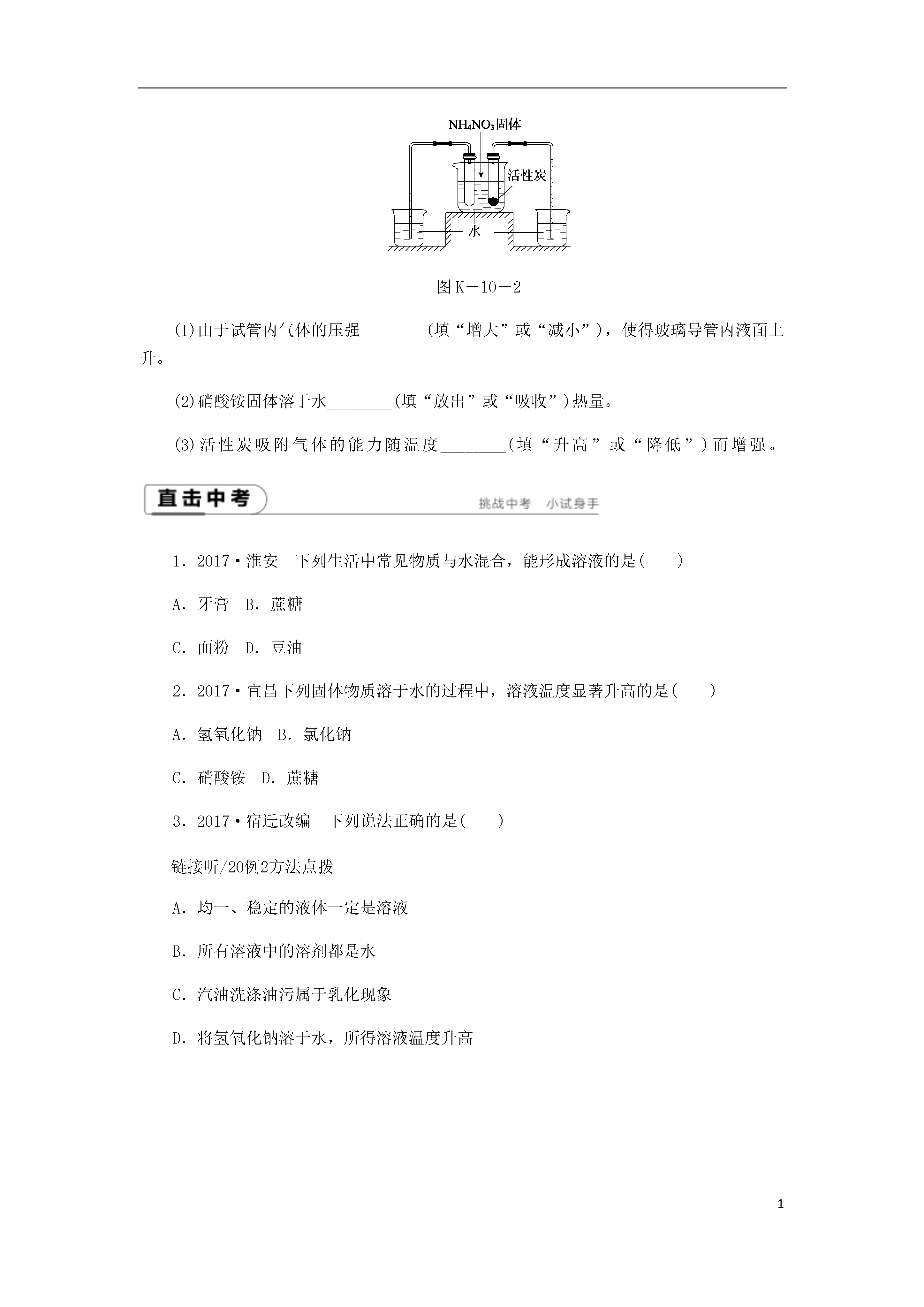 $NH_4NO_3$固体

活性炭

水

图K－10－2

(1)由于试管内气体的压强________(填“增大”或“减小”)，使得玻璃导管内液面上升。

(2)硝酸铵固体溶于水________(填“放出”或“吸收”)热量。

(3)活性炭吸附气体的能力随温度________(填“升高”或“降低”)而增强。

直击中考

挑战中考 小试身手

1．2017·淮安　下列生活中常见物质与水混合，能形成溶液的是(　　)

A．牙膏　B．蔗糖

C．面粉　D．豆油

2．2017·宜昌下列固体物质溶于水的过程中，溶液温度显著升高的是(　　)

A．氢氧化钠　B．氯化钠

C．硝酸铵　D．蔗糖

3．2017·宿迁改编　下列说法正确的是(　　)

链接听/20例2方法点拨

A．均一、稳定的液体一定是溶液

B．所有溶液中的溶剂都是水

C．汽油洗涤油污属于乳化现象

D．将氢氧化钠溶于水，所得溶液温度升高

1